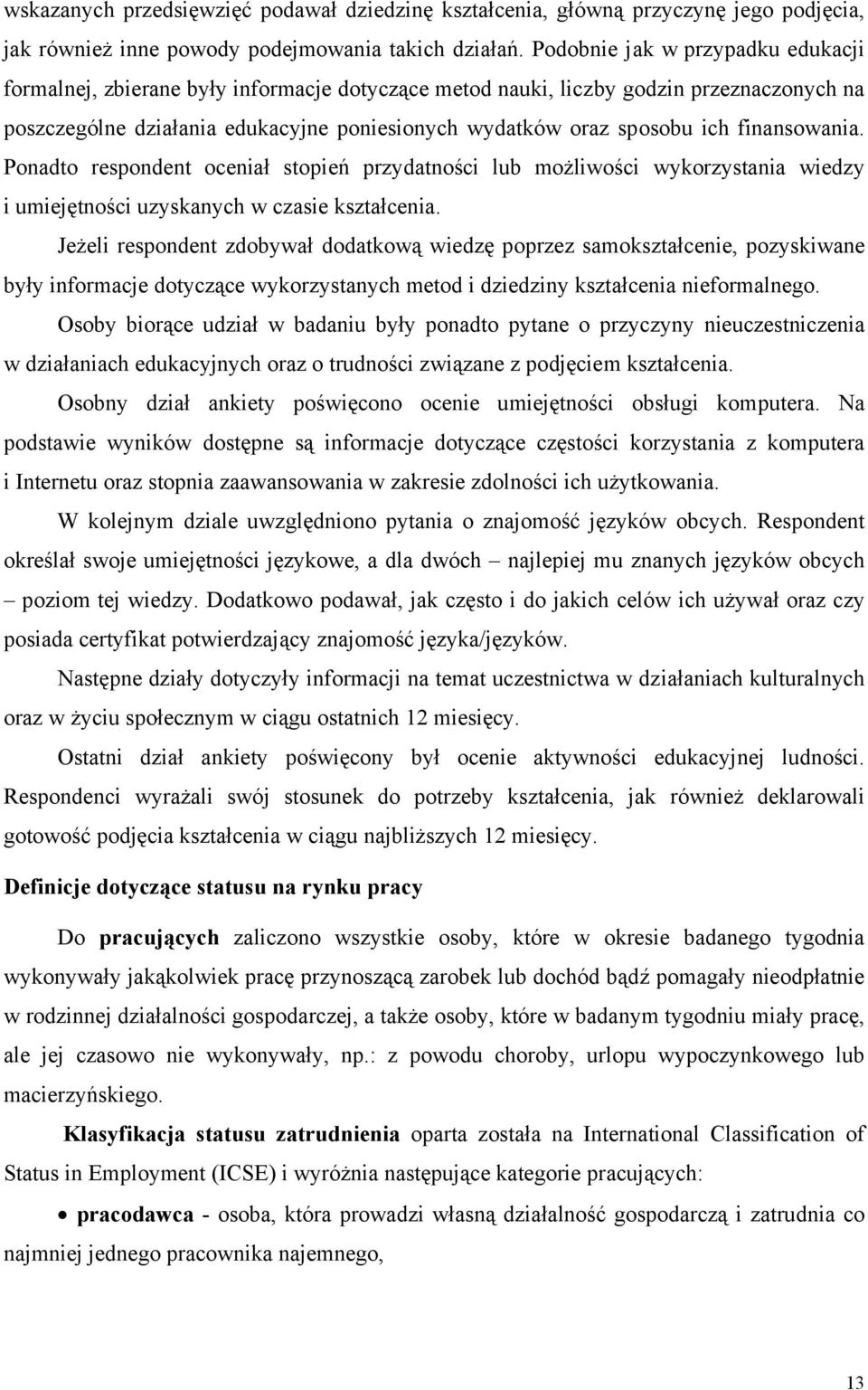 wskazanych przedsięwzięć podawał dziedzinę kształcenia, główną przyczynę jego podjęcia, jak również inne powody podejmowania takich działań. Podobnie jak w przypadku edukacji formalnej, zbierane były informacje dotyczące metod nauki, liczby godzin przeznaczonych na poszczególne działania edukacyjne poniesionych wydatków oraz sposobu ich finansowania. Ponadto respondent oceniał stopień przydatności lub możliwości wykorzystania wiedzy i umiejętności uzyskanych w czasie kształcenia.

Jeżeli respondent zdobywał dodatkową wiedzę poprzez samokształcenie, pozyskiwane były informacje dotyczące wykorzystanych metod i dziedziny kształcenia nieformalnego.

Osoby biorące udział w badaniu były ponadto pytane o przyczyny nieuczestniczenia w działaniach edukacyjnych oraz o trudności związane z podjęciem kształcenia.

Osobny dział ankiety poświęcono ocenie umiejętności obsługi komputera. Na podstawie wyników dostępne są informacje dotyczące częstości korzystania z komputera i Internetu oraz stopnia zaawansowania w zakresie zdolności ich użytkowania.

W kolejnym dziale uwzględniono pytania o znajomość języków obcych. Respondent określał swoje umiejętności językowe, a dla dwóch – najlepiej mu znanych języków obcych – poziom tej wiedzy. Dodatkowo podawał, jak często i do jakich celów ich używał oraz czy posiada certyfikat potwierdzający znajomość języka/języków.

Następne działy dotyczyły informacji na temat uczestnictwa w działaniach kulturalnych oraz w życiu społecznym w ciągu ostatnich 12 miesięcy.

Ostatni dział ankiety poświęcony był ocenie aktywności edukacyjnej ludności. Respondenci wyrażali swój stosunek do potrzeby kształcenia, jak również deklarowali gotowość podjęcia kształcenia w ciągu najbliższych 12 miesięcy.

Definicje dotyczące statusu na rynku pracy

Do pracujących zaliczono wszystkie osoby, które w okresie badanego tygodnia wykonywały jakąkolwiek pracę przynoszącą zarobek lub dochód bądź pomagały nieodpłatnie w rodzinnej działalności gospodarczej, a także osoby, które w badanym tygodniu miały pracę, ale jej czasowo nie wykonywały, np.: z powodu choroby, urlopu wypoczynkowego lub macierzyńskiego.

Klasyfikacja statusu zatrudnienia oparta została na International Classification of Status in Employment (ICSE) i wyróżnia następujące kategorie pracujących:

• pracodawca - osoba, która prowadzi własną działalność gospodarczą i zatrudnia co najmniej jednego pracownika najemnego,

13